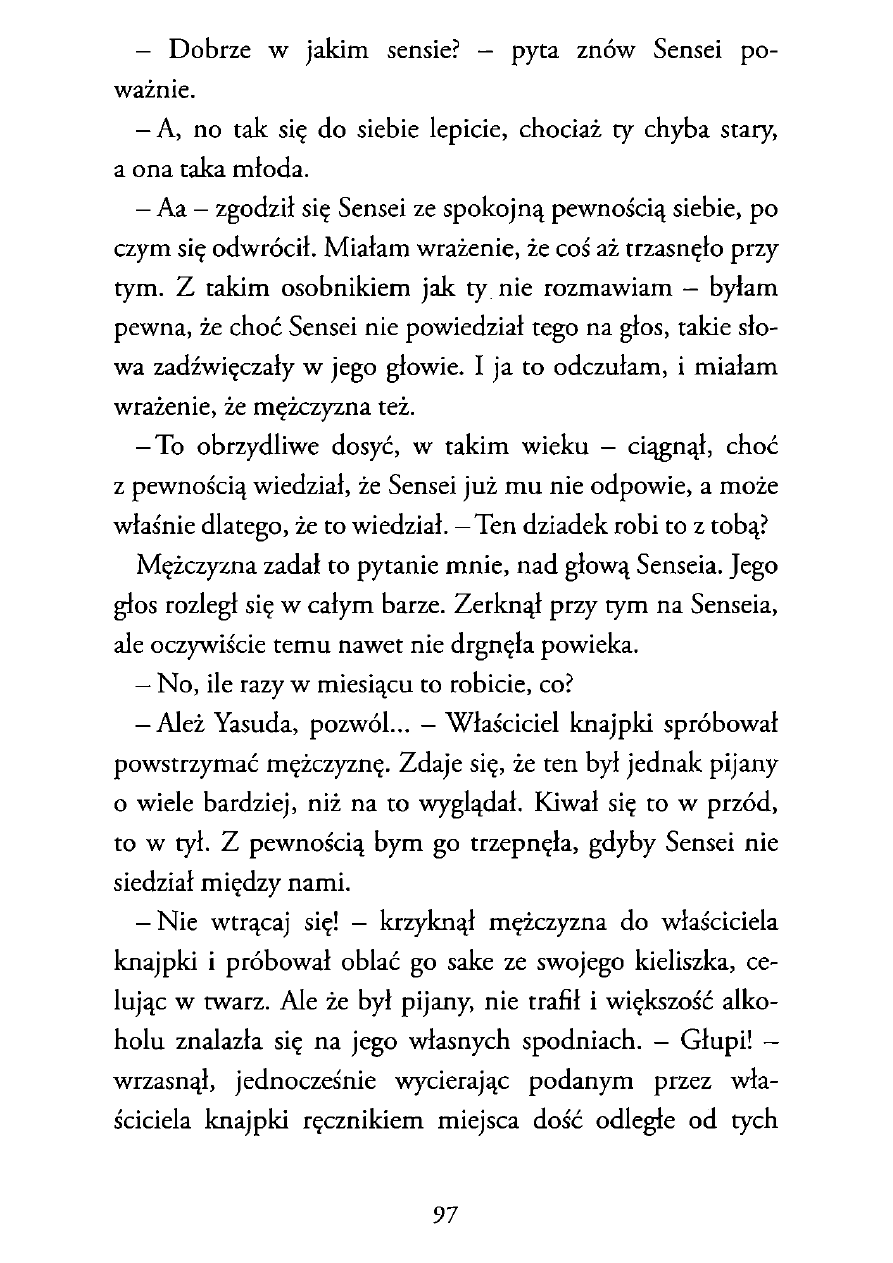 – Dobrze w jakim sensie? – pyta znów Sensei poważnie.

– A, no tak się do siebie lepicie, chociaż ty chyba stary, a ona taka młoda.

– Aa – zgodził się Sensei ze spokojną pewnością siebie, po czym się odwrócił. Miałam wrażenie, że coś aż trzasnęło przy tym. Z takim osobnikiem jak ty nie rozmawiam – byłam pewna, że choć Sensei nie powiedział tego na głos, takie słowa zadźwięczały w jego głowie. I ja to odczułam, i miałam wrażenie, że mężczyzna też.

– To obrzydliwe dosyć, w takim wieku – ciągnął, choć z pewnością wiedział, że Sensei już mu nie odpowie, a może właśnie dlatego, że to wiedział. – Ten dziadek robi to z tobą?

Mężczyzna zadał to pytanie mnie, nad głową Senseia. Jego głos rozległ się w całym barze. Zerknął przy tym na Senseia, ale oczywiście temu nawet nie drgnęła powieka.

– No, ile razy w miesiącu to robicie, co?

– Ależ Yasuda, pozwól... – Właściciel knajpki spróbował powstrzymać mężczyznę. Zdaje się, że ten był jednak pijany o wiele bardziej, niż na to wyglądał. Kiwał się to w przód, to w tył. Z pewnością bym go trzepnęła, gdyby Sensei nie siedział między nami.

– Nie wtrącaj się! – krzyknął mężczyzna do właściciela knajpki i próbował oblać go sake ze swojego kieliszka, celując w twarz. Ale że był pijany, nie trafił i większość alkoholu znalazła się na jego własnych spodniach. – Głupi! – wrzasnął, jednocześnie wycierając podanym przez właściciela knajpki ręcznikiem miejsca dość odległe od tych

97